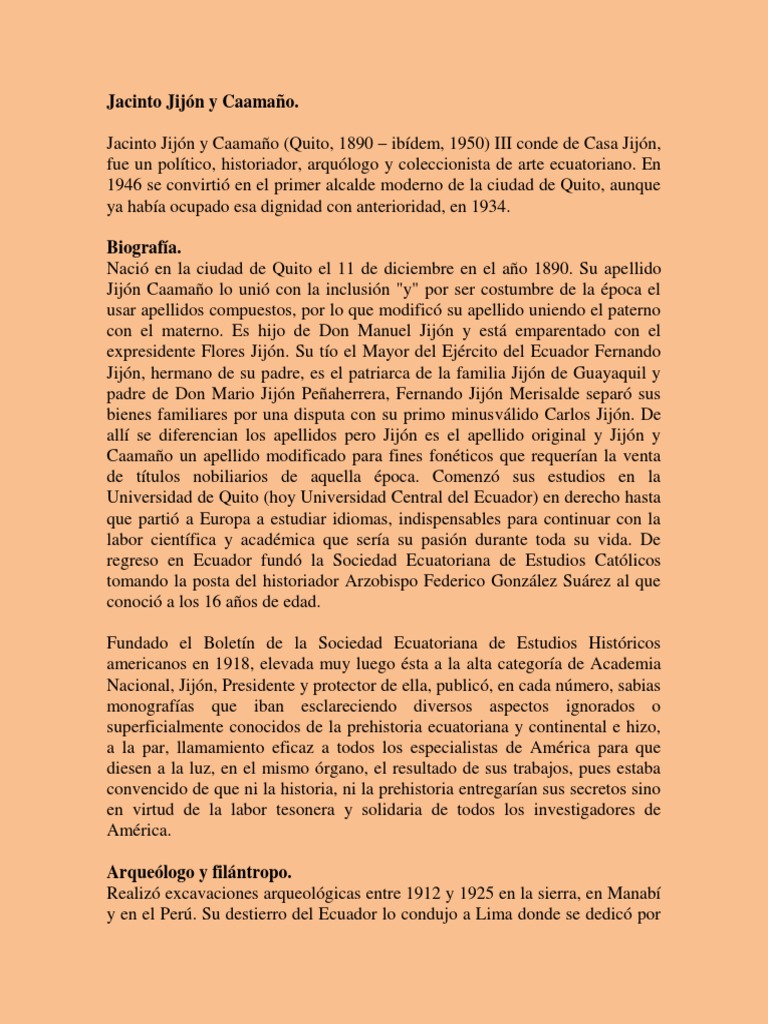 Jacinto Jijón y Caamaño.

Jacinto Jijón y Caamaño (Quito, 1890 – ibídem, 1950) III conde de Casa Jijón, fue un político, historiador, arquólogo y coleccionista de arte ecuatoriano. En 1946 se convirtió en el primer alcalde moderno de la ciudad de Quito, aunque ya había ocupado esa dignidad con anterioridad, en 1934.

Biografía.
Nació en la ciudad de Quito el 11 de diciembre en el año 1890. Su apellido Jijón Caamaño lo unió con la inclusión "y" por ser costumbre de la época el usar apellidos compuestos, por lo que modificó su apellido uniendo el paterno con el materno. Es hijo de Don Manuel Jijón y está emparentado con el expresidente Flores Jijón. Su tío el Mayor del Ejército del Ecuador Fernando Jijón, hermano de su padre, es el patriarca de la familia Jijón de Guayaquil y padre de Don Mario Jijón Peñaherrera, Fernando Jijón Merisalde separó sus bienes familiares por una disputa con su primo minusválido Carlos Jijón. De allí se diferencian los apellidos pero Jijón es el apellido original y Jijón y Caamaño un apellido modificado para fines fonéticos que requerían la venta de títulos nobiliarios de aquella época. Comenzó sus estudios en la Universidad de Quito (hoy Universidad Central del Ecuador) en derecho hasta que partió a Europa a estudiar idiomas, indispensables para continuar con la labor científica y académica que sería su pasión durante toda su vida. De regreso en Ecuador fundó la Sociedad Ecuatoriana de Estudios Católicos tomando la posta del historiador Arzobispo Federico González Suárez al que conoció a los 16 años de edad.

Fundado el Boletín de la Sociedad Ecuatoriana de Estudios Históricos americanos en 1918, elevada muy luego ésta a la alta categoría de Academia Nacional, Jijón, Presidente y protector de ella, publicó, en cada número, sabias monografías que iban esclareciendo diversos aspectos ignorados o superficialmente conocidos de la prehistoria ecuatoriana y continental e hizo, a la par, llamamiento eficaz a todos los especialistas de América para que diesen a la luz, en el mismo órgano, el resultado de sus trabajos, pues estaba convencido de que ni la historia, ni la prehistoria entregarían sus secretos sino en virtud de la labor tesonera y solidaria de todos los investigadores de América.

Arqueólogo y filántropo.
Realizó excavaciones arqueológicas entre 1912 y 1925 en la sierra, en Manabí y en el Perú. Su destierro del Ecuador lo condujo a Lima donde se dedicó por